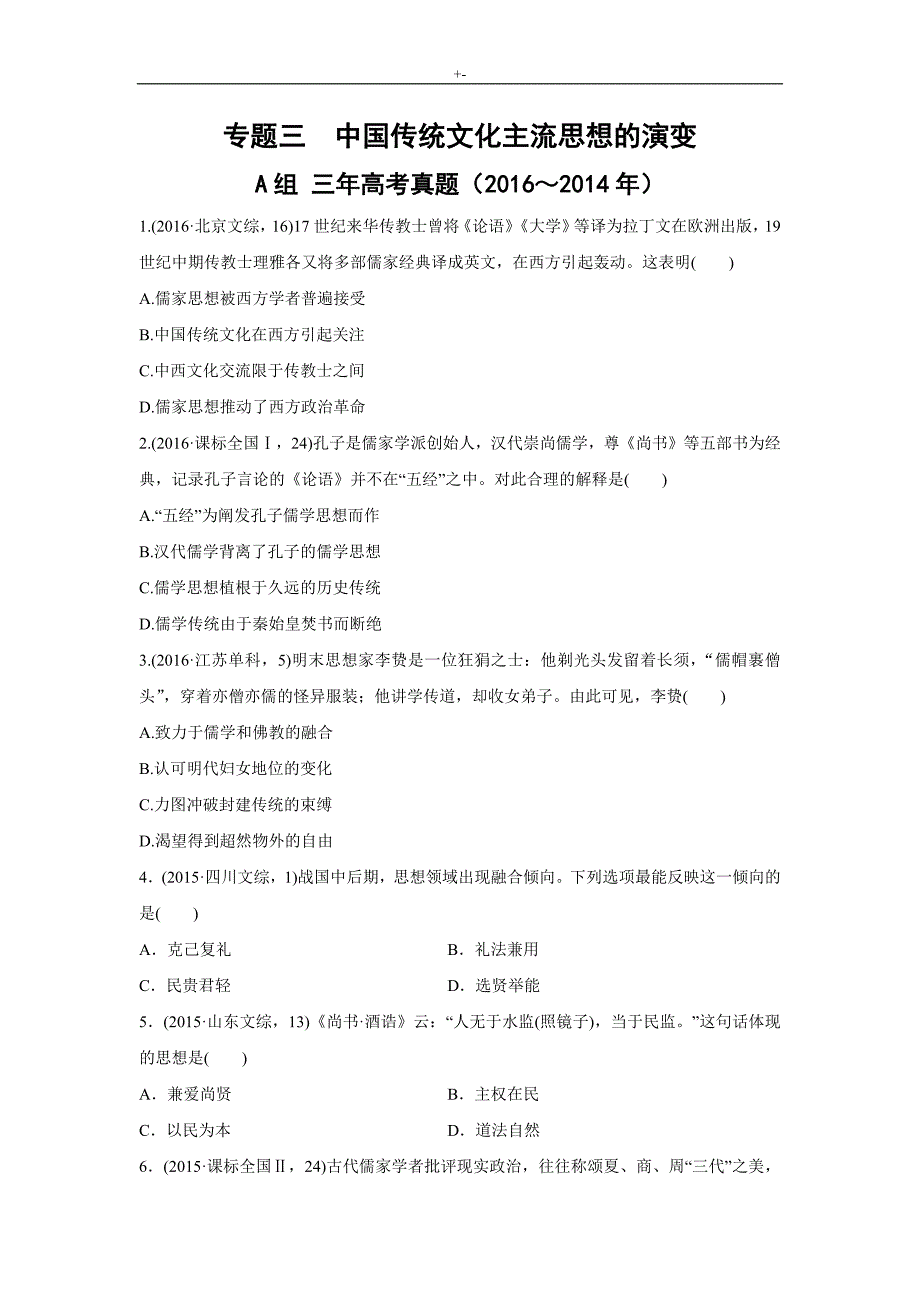 +-

专题三　中国传统文化主流思想的演变

A组 三年高考真题（2016～2014年）

1.(2016·北京文综，16)17世纪来华传教士曾将《论语》《大学》等译为拉丁文在欧洲出版，19世纪中期传教士理雅各又将多部儒家经典译成英文，在西方引起轰动。这表明(　　)

A.儒家思想被西方学者普遍接受

B.中国传统文化在西方引起关注

C.中西文化交流限于传教士之间

D.儒家思想推动了西方政治革命

2.(2016·课标全国Ⅰ，24)孔子是儒家学派创始人，汉代崇尚儒学，尊《尚书》等五部书为经典，记录孔子言论的《论语》并不在“五经”之中。对此合理的解释是(　　)

A.“五经”为阐发孔子儒学思想而作

B.汉代儒学背离了孔子的儒学思想

C.儒学思想植根于久远的历史传统

D.儒学传统由于秦始皇焚书而断绝

3.(2016·江苏单科，5)明末思想家李贽是一位狂狷之士：他剃光头发留着长须，“儒帽裹僧头”，穿着亦僧亦儒的怪异服装；他讲学传道，却收女弟子。由此可见，李贽(　　)

A.致力于儒学和佛教的融合

B.认可明代妇女地位的变化

C.力图冲破封建传统的束缚

D.渴望得到超然物外的自由

4．(2015·四川文综，1)战国中后期，思想领域出现融合倾向。下列选项最能反映这一倾向的是(　　)

A．克己复礼　　B．礼法兼用

C．民贵君轻　　D．选贤举能

5．(2015·山东文综，13)《尚书·酒诰》云：“人无于水监(照镜子)，当于民监。”这句话体现的思想是(　　)

A．兼爱尚贤　　B．主权在民

C．以民为本　　D．道法自然

6．(2015·课标全国Ⅱ，24)古代儒家学者批评现实政治，往往称颂夏、商、周“三代”之美，